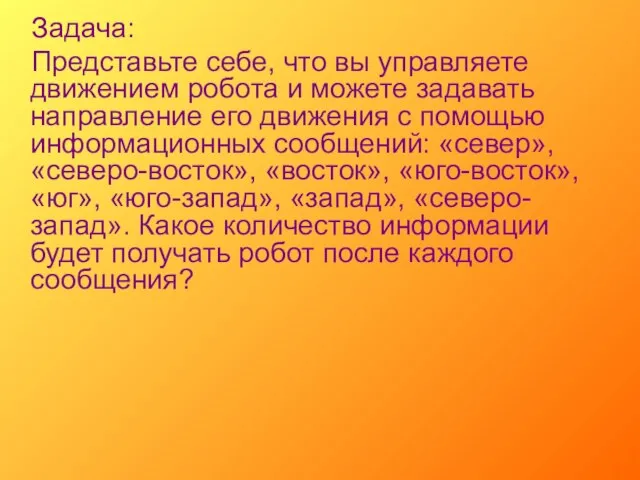 Задача:

Представьте себе, что вы управляете движением робота и можете задавать направление его движения с помощью информационных сообщений: «север», «северо-восток», «восток», «юго-восток», «юг», «юго-запад», «запад», «северо-запад». Какое количество информации будет получать робот после каждого сообщения?